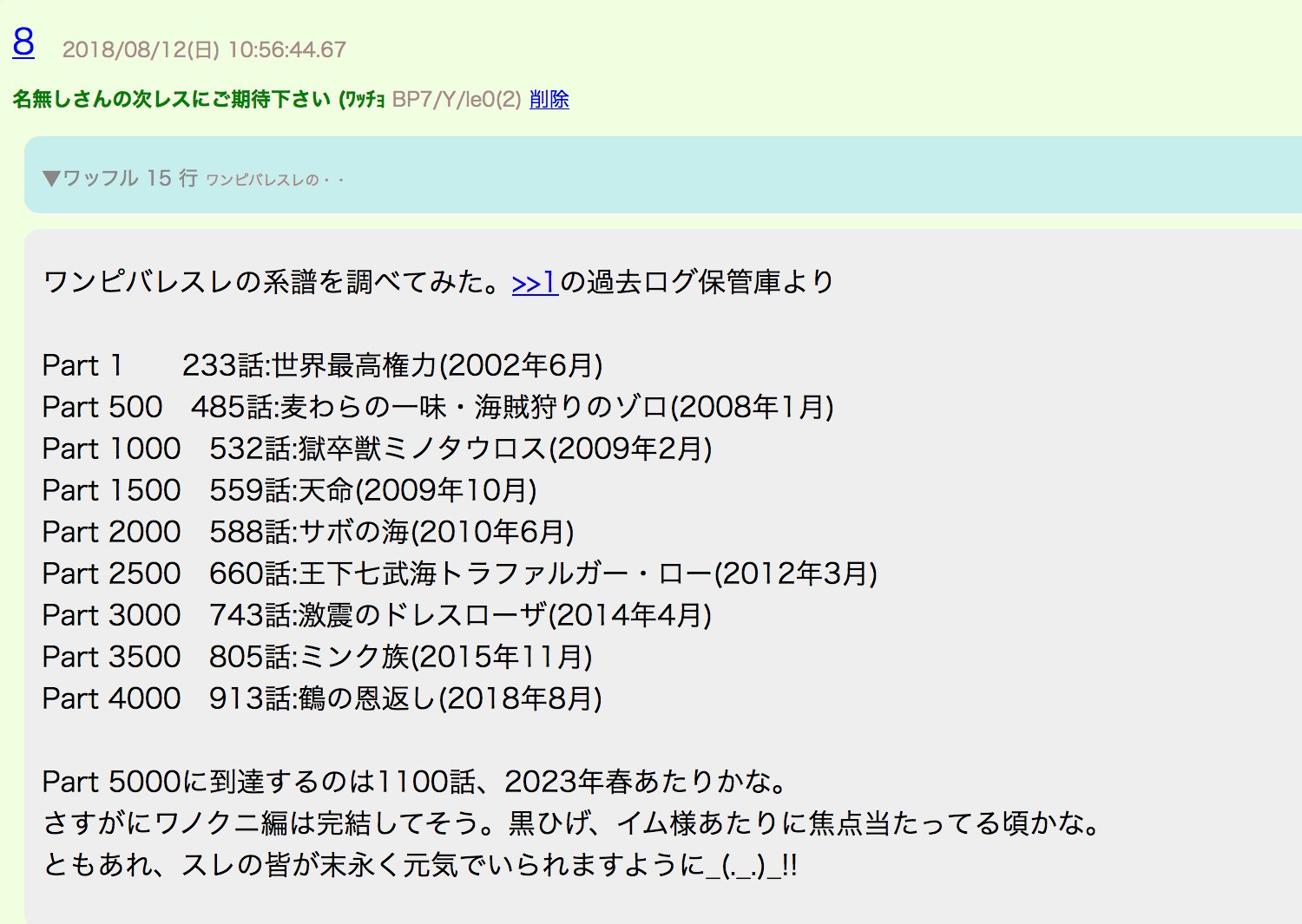 8 2018/08/12(日) 10:56:44.67

名無しさんの次レスにご期待下さい (ﾜｯﾁｮ BP7/Y/le0(2) 削除

▼ワッフル 15 行 ワンピバレスレの・・

ワンピバレスレの系譜を調べてみた。>>1の過去ログ保管庫より

Part 1 233話:世界最高権力(2002年6月)
Part 500 485話:麦わらの一味・海賊狩りのゾロ(2008年1月)
Part 1000 532話:獄卒獣ミノタウロス(2009年2月)
Part 1500 559話:天命(2009年10月)
Part 2000 588話:サボの海(2010年6月)
Part 2500 660話:王下七武海トラファルガー・ロー(2012年3月)
Part 3000 743話:激震のドレスローザ(2014年4月)
Part 3500 805話:ミンク族(2015年11月)
Part 4000 913話:鶴の恩返し(2018年8月)

Part 5000に到達するのは1100話、2023年春あたりかな。
さすがにワノクニ編は完結してそう。黒ひげ、イム様あたりに焦点当たってる頃かな。
ともあれ、スレの皆が末永く元気でいられますように_(._.)_!!